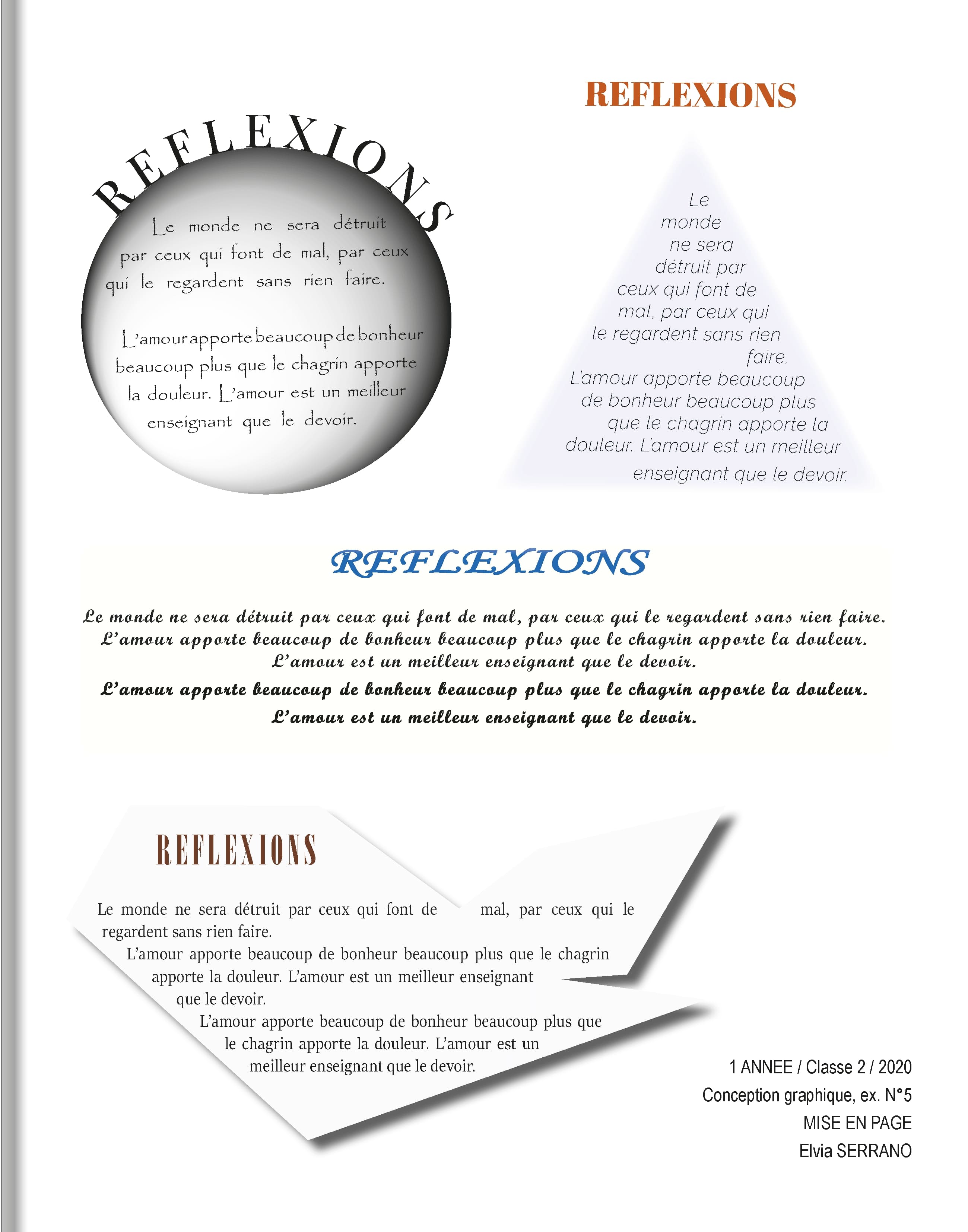 REFLEXIONS

Le monde ne sera détruit par ceux qui font de mal, par ceux qui le regardent sans rien faire.

L'amour apporte beaucoup de bonheur beaucoup plus que le chagrin apporte la douleur. L'amour est un meilleur enseignant que le devoir.

REFLEXIONS

Le monde ne sera détruit par ceux qui font de mal, par ceux qui le regardent sans rien faire.
L'amour apporte beaucoup de bonheur beaucoup plus que le chagrin apporte la douleur. L'amour est un meilleur enseignant que le devoir.

REFLEXIONS

Le monde ne sera détruit par ceux qui font de mal, par ceux qui le regardent sans rien faire.
L'amour apporte beaucoup de bonheur beaucoup plus que le chagrin apporte la douleur.
L'amour est un meilleur enseignant que le devoir.
L'amour apporte beaucoup de bonheur beaucoup plus que le chagrin apporte la douleur.
L'amour est un meilleur enseignant que le devoir.

REFLEXIONS

Le monde ne sera détruit par ceux qui font de mal, par ceux qui le regardent sans rien faire.
L'amour apporte beaucoup de bonheur beaucoup plus que le chagrin apporte la douleur. L'amour est un meilleur enseignant que le devoir.
L'amour apporte beaucoup de bonheur beaucoup plus que le chagrin apporte la douleur. L'amour est un meilleur enseignant que le devoir.

1 ANNEE / Classe 2 / 2020
Conception graphique, ex. N°5
MISE EN PAGE
Elvia SERRANO